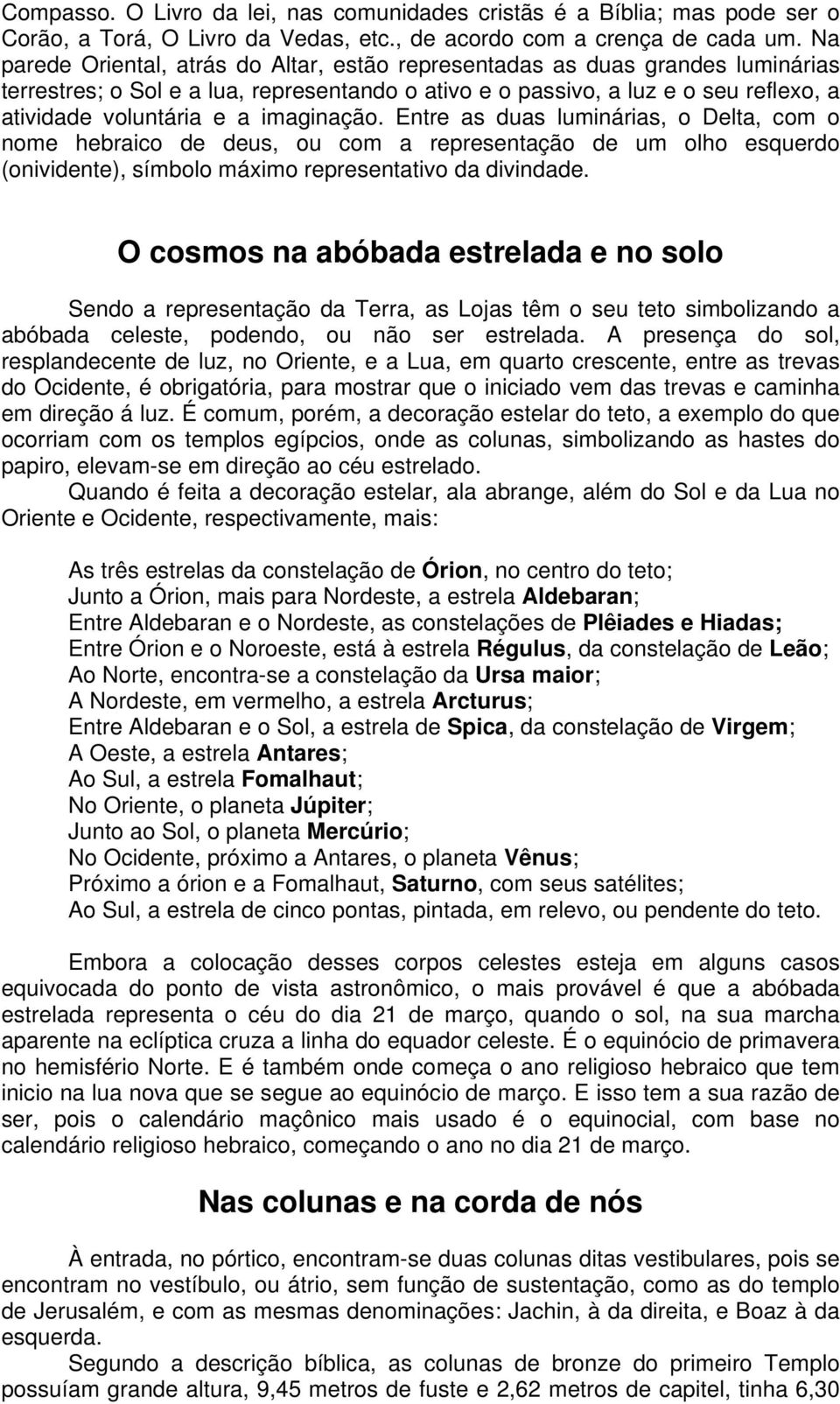 Compasso. O Livro da lei, nas comunidades cristãs é a Bíblia; mas pode ser o Corão, a Torá, O Livro da Vedas, etc., de acordo com a crença de cada um. Na parede Oriental, atrás do Altar, estão representadas as duas grandes luminárias terrestres; o Sol e a lua, representando o ativo e o passivo, a luz e o seu reflexo, a atividade voluntária e a imaginação. Entre as duas luminárias, o Delta, com o nome hebraico de deus, ou com a representação de um olho esquerdo (onividente), símbolo máximo representativo da divindade.

O cosmos na abóbada estrelada e no solo

Sendo a representação da Terra, as Lojas têm o seu teto simbolizando a abóbada celeste, podendo, ou não ser estrelada. A presença do sol, resplandecente de luz, no Oriente, e a Lua, em quarto crescente, entre as trevas do Ocidente, é obrigatória, para mostrar que o iniciado vem das trevas e caminha em direção á luz. É comum, porém, a decoração estelar do teto, a exemplo do que ocorriam com os templos egípcios, onde as colunas, simbolizando as hastes do papiro, elevam-se em direção ao céu estrelado.

Quando é feita a decoração estelar, ala abrange, além do Sol e da Lua no Oriente e Ocidente, respectivamente, mais:

As três estrelas da constelação de Órion, no centro do teto;
Junto a Órion, mais para Nordeste, a estrela Aldebaran;
Entre Aldebaran e o Nordeste, as constelações de Plêiades e Hiadas;
Entre Órion e o Noroeste, está à estrela Régulus, da constelação de Leão;
Ao Norte, encontra-se a constelação da Ursa maior;
A Nordeste, em vermelho, a estrela Arcturus;
Entre Aldebaran e o Sol, a estrela de Spica, da constelação de Virgem;
A Oeste, a estrela Antares;
Ao Sul, a estrela Fomalhaut;
No Oriente, o planeta Júpiter;
Junto ao Sol, o planeta Mercúrio;
No Ocidente, próximo a Antares, o planeta Vênus;
Próximo a órion e a Fomalhaut, Saturno, com seus satélites;
Ao Sul, a estrela de cinco pontas, pintada, em relevo, ou pendente do teto.

Embora a colocação desses corpos celestes esteja em alguns casos equivocada do ponto de vista astronômico, o mais provável é que a abóbada estrelada representa o céu do dia 21 de março, quando o sol, na sua marcha aparente na eclíptica cruza a linha do equador celeste. É o equinócio de primavera no hemisfério Norte. E é também onde começa o ano religioso hebraico que tem inicio na lua nova que se segue ao equinócio de março. E isso tem a sua razão de ser, pois o calendário maçônico mais usado é o equinocial, com base no calendário religioso hebraico, começando o ano no dia 21 de março.

Nas colunas e na corda de nós

À entrada, no pórtico, encontram-se duas colunas ditas vestibulares, pois se encontram no vestíbulo, ou átrio, sem função de sustentação, como as do templo de Jerusalém, e com as mesmas denominações: Jachin, à da direita, e Boaz à da esquerda.

Segundo a descrição bíblica, as colunas de bronze do primeiro Templo possuíam grande altura, 9,45 metros de fuste e 2,62 metros de capitel, tinha 6,30